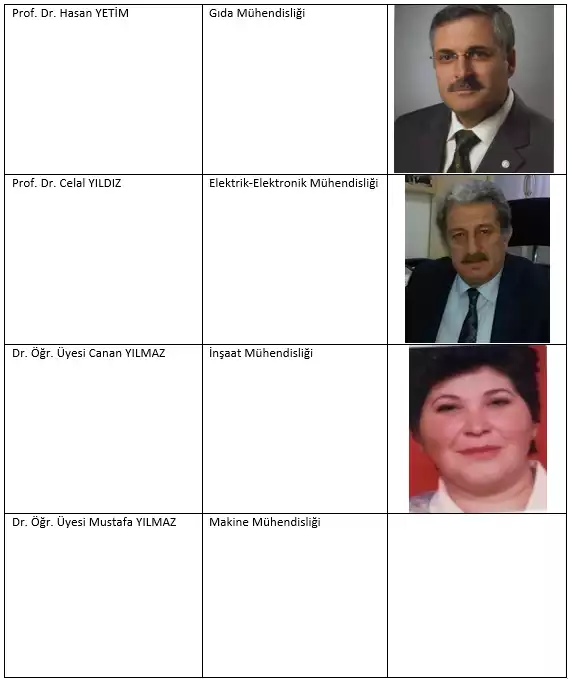 | Prof. Dr. Hasan YETİM | Gıda Mühendisliği | |
|---|---|---|
| Prof. Dr. Celal YILDIZ | Elektrik-Elektronik Mühendisliği | |
| Dr. Öğr. Üyesi Canan YILMAZ | İnşaat Mühendisliği | |
| Dr. Öğr. Üyesi Mustafa YILMAZ | Makine Mühendisliği | |